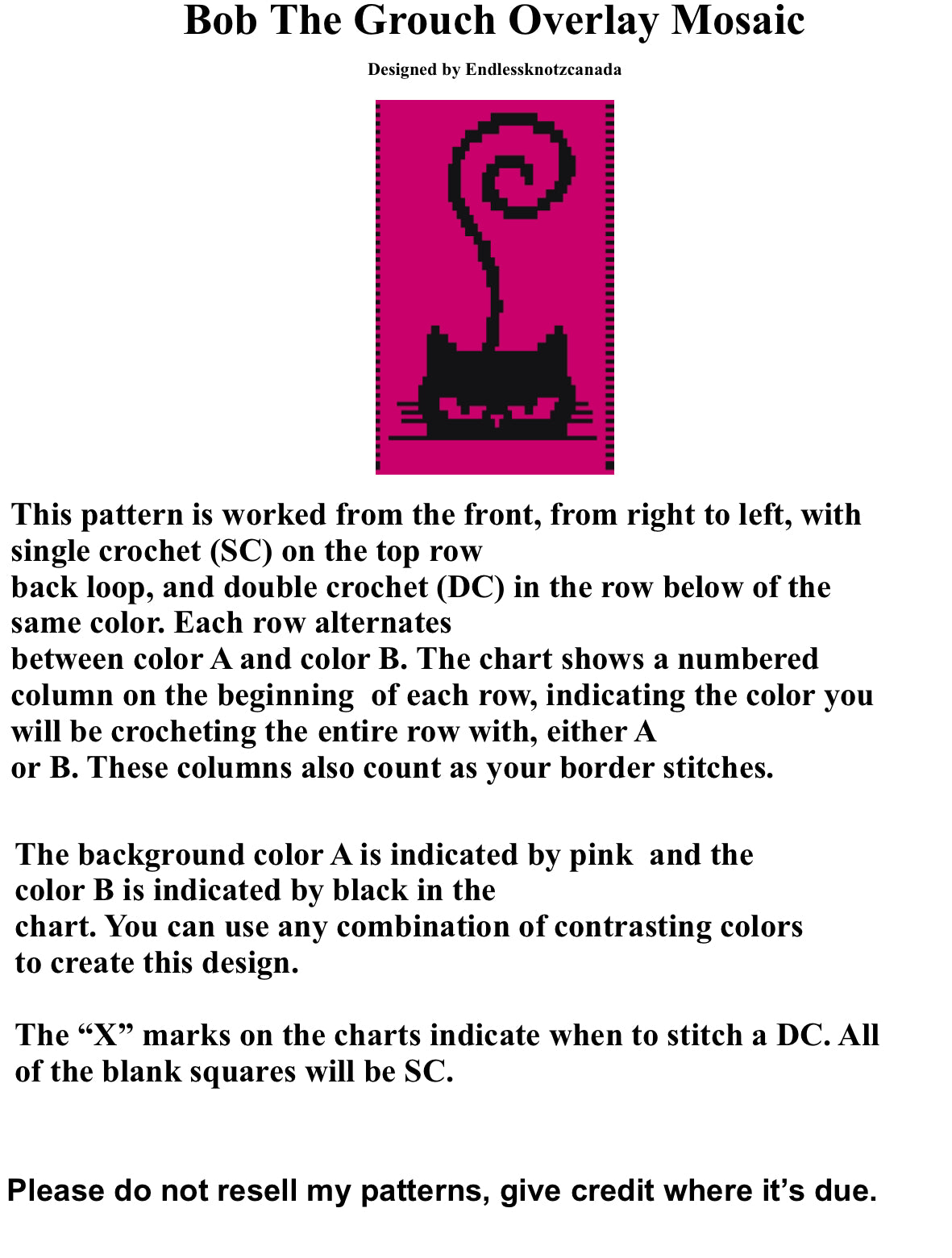 Bob The Grouch Overlay Mosaic

Designed by Endlessknotzcanada

This pattern is worked from the front, from right to left, with single crochet (SC) on the top row back loop, and double crochet (DC) in the row below of the same color. Each row alternates between color A and color B. The chart shows a numbered column on the beginning of each row, indicating the color you will be crocheting the entire row with, either A or B. These columns also count as your border stitches.

The background color A is indicated by pink and the color B is indicated by black in the chart. You can use any combination of contrasting colors to create this design.

The “X” marks on the charts indicate when to stitch a DC. All of the blank squares will be SC.

Please do not resell my patterns, give credit where it’s due.